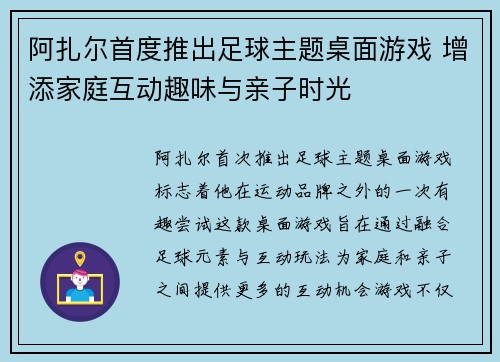 阿扎尔首度推出足球主题桌面游戏 增添家庭互动趣味与亲子时光

阿扎尔首次推出足球主题桌面游戏标志着他在运动品牌之外的一次有趣尝试这款桌面游戏旨在通过融合足球元素与互动玩法为家庭和亲子之间提供更多的互动机会游戏不仅